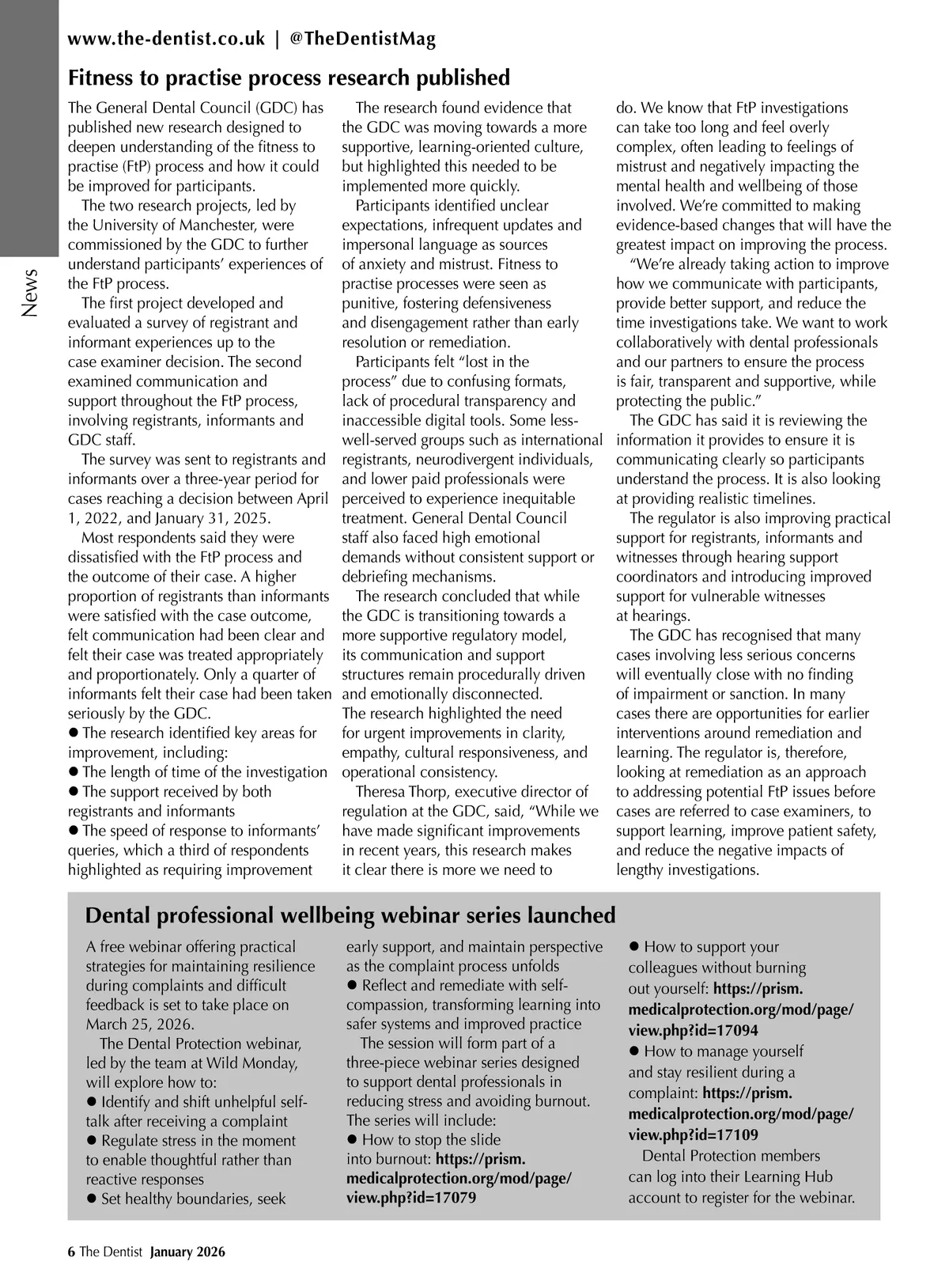 www.the-dentist.co.uk | @TheDentistMag

News

Fitness to practise process research published

The General Dental Council (GDC) has published new research designed to deepen understanding of the fitness to practise (FtP) process and how it could be improved for participants.

The two research projects, led by the University of Manchester, were commissioned by the GDC to further understand participants' experiences of the FtP process.

The first project developed and evaluated a survey of registrant and informant experiences up to the case examiner decision. The second examined communication and support throughout the FtP process, involving registrants, informants and GDC staff.

The survey was sent to registrants and informants over a three-year period for cases reaching a decision between April 1, 2022, and January 31, 2025.

Most respondents said they were dissatisfied with the FtP process and the outcome of their case. A higher proportion of registrants than informants were satisfied with the case outcome, felt communication had been clear and felt their case was treated appropriately and proportionately. Only a quarter of informants felt their case had been taken seriously by the GDC.

● The research identified key areas for improvement, including:
● The length of time of the investigation
● The support received by both registrants and informants
● The speed of response to informants' queries, which a third of respondents highlighted as requiring improvement

The research found evidence that the GDC was moving towards a more supportive, learning-oriented culture, but highlighted this needed to be implemented more quickly.

Participants identified unclear expectations, infrequent updates and impersonal language as sources of anxiety and mistrust. Fitness to practise processes were seen as punitive, fostering defensiveness and disengagement rather than early resolution or remediation.

Participants felt "lost in the process" due to confusing formats, lack of procedural transparency and inaccessible digital tools. Some less-well-served groups such as international registrants, neurodivergent individuals, and lower paid professionals were perceived to experience inequitable treatment. General Dental Council staff also faced high emotional demands without consistent support or debriefing mechanisms.

The research concluded that while the GDC is transitioning towards a more supportive regulatory model, its communication and support structures remain procedurally driven and emotionally disconnected. The research highlighted the need for urgent improvements in clarity, empathy, cultural responsiveness, and operational consistency.

Theresa Thorp, executive director of regulation at the GDC, said, "While we have made significant improvements in recent years, this research makes it clear there is more we need to do. We know that FtP investigations can take too long and feel overly complex, often leading to feelings of mistrust and negatively impacting the mental health and wellbeing of those involved. We're committed to making evidence-based changes that will have the greatest impact on improving the process.

"We're already taking action to improve how we communicate with participants, provide better support, and reduce the time investigations take. We want to work collaboratively with dental professionals and our partners to ensure the process is fair, transparent and supportive, while protecting the public."

The GDC has said it is reviewing the information it provides to ensure it is communicating clearly so participants understand the process. It is also looking at providing realistic timelines.

The regulator is also improving practical support for registrants, informants and witnesses through hearing support coordinators and introducing improved support for vulnerable witnesses at hearings.

The GDC has recognised that many cases involving less serious concerns will eventually close with no finding of impairment or sanction. In many cases there are opportunities for earlier interventions around remediation and learning. The regulator is, therefore, looking at remediation as an approach to addressing potential FtP issues before cases are referred to case examiners, to support learning, improve patient safety, and reduce the negative impacts of lengthy investigations.

Dental professional wellbeing webinar series launched

A free webinar offering practical strategies for maintaining resilience during complaints and difficult feedback is set to take place on March 25, 2026.

The Dental Protection webinar, led by the team at Wild Monday, will explore how to:
● Identify and shift unhelpful self-talk after receiving a complaint
● Regulate stress in the moment to enable thoughtful rather than reactive responses
● Set healthy boundaries, seek early support, and maintain perspective as the complaint process unfolds
● Reflect and remediate with self-compassion, transforming learning into safer systems and improved practice

The session will form part of a three-piece webinar series designed to support dental professionals in reducing stress and avoiding burnout. The series will include:
● How to stop the slide into burnout: https://prism.medicalprotection.org/mod/page/view.php?id=17079
● How to support your colleagues without burning out yourself: https://prism.medicalprotection.org/mod/page/view.php?id=17094
● How to manage yourself and stay resilient during a complaint: https://prism.medicalprotection.org/mod/page/view.php?id=17109

Dental Protection members can log into their Learning Hub account to register for the webinar.

6 The Dentist January 2026